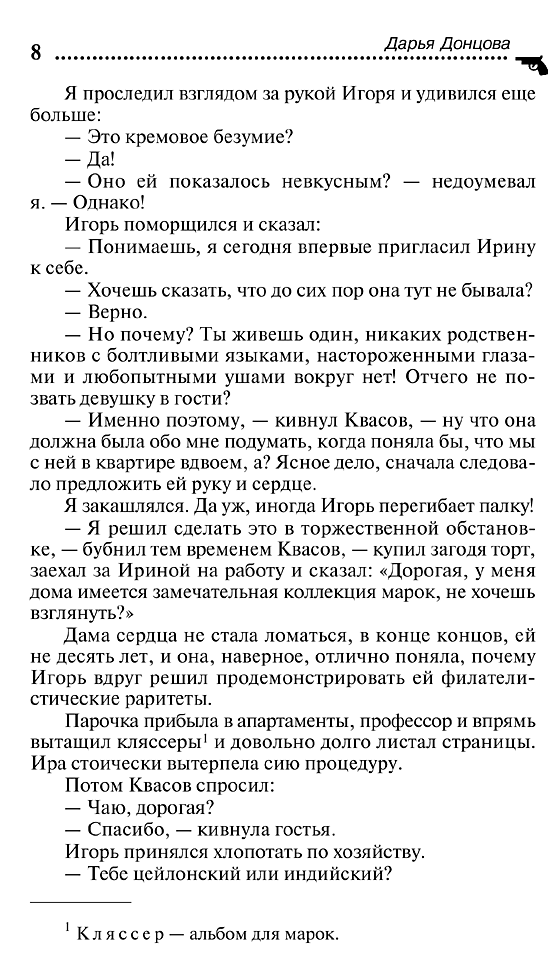 8 Дарья Донцова

Я проследил взглядом за рукой Игоря и удивился еще больше:

— Это кремовое безумие?

— Да!

— Оно ей показалось невкусным? — недоумевал я. — Однако!

Игорь поморщился и сказал:

— Понимаешь, я сегодня впервые пригласил Ирину к себе.

— Хочешь сказать, что до сих пор она тут не бывала?

— Верно.

— Но почему? Ты живешь один, никаких родственников с болтливыми языками, настороженными глазами и любопытными ушами вокруг нет! Отчего не позвать девушку в гости?

— Именно поэтому, — кивнул Квасов, — ну что она должна была обо мне подумать, когда поняла бы, что мы с ней в квартире вдвоем, а? Ясное дело, сначала следовало предложить ей руку и сердце.

Я закашлялся. Да уж, иногда Игорь перегибает палку!

— Я решил сделать это в торжественной обстановке, — бубнил тем временем Квасов, — купил загодя торт, заехал за Ириной на работу и сказал: «Дорогая, у меня дома имеется замечательная коллекция марок, не хочешь взглянуть?»

Дама сердца не стала ломаться, в конце концов, ей не десять лет, и она, наверное, отлично поняла, почему Игорь вдруг решил продемонстрировать ей филателистические раритеты.

Парочка прибыла в апартаменты, профессор и впрямь вытащил кляссеры$^1$ и довольно долго листал страницы. Ира стоически вытерпела сию процедуру.

Потом Квасов спросил:

— Чаю, дорогая?

— Спасибо, — кивнула гостья.

Игорь принялся хлопотать по хозяйству.

— Тебе цейлонский или индийский?

$^1$ Кляссер — альбом для марок.